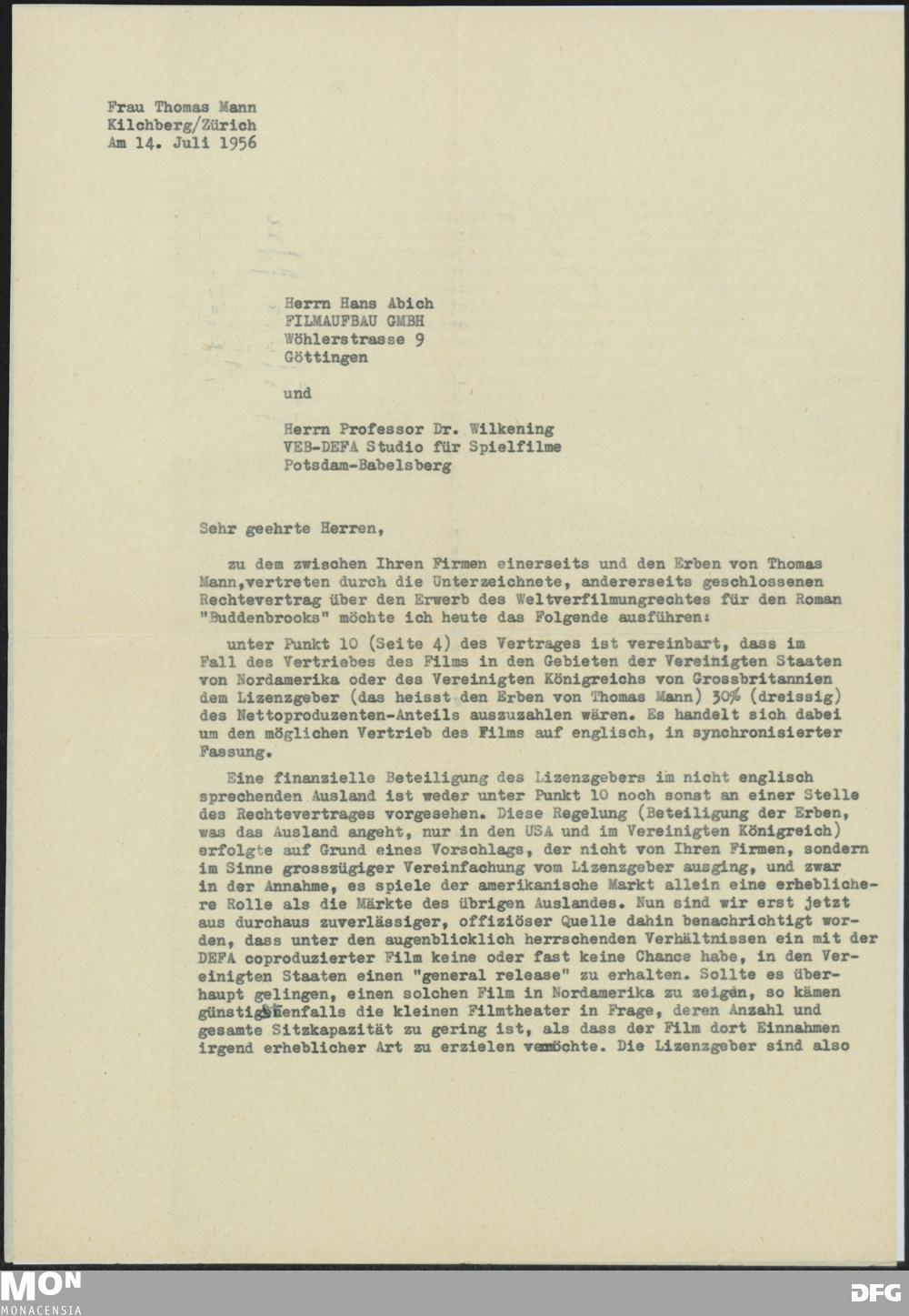 Frau Thomas Mann
Kilchberg/Zürich
Am 14. Juli 1956

Herrn Hans Abich
FILMAUFBAU GMBH
Wöhlerstrasse 9
Göttingen

und

Herrn Professor Dr. Wilkening
VEB-DEFA Studio für Spielfilme
Potsdam-Babelsberg

Sehr geehrte Herren,

zu dem zwischen Ihren Firmen einerseits und den Erben von Thomas Mann,vertreten durch die Unterzeichnete, andererseits geschlossenen Rechtevertrag über den Erwerb des Weltverfilmungrechtes für den Roman "Buddenbrooks" möchte ich heute das Folgende ausführen:

unter Punkt 10 (Seite 4) des Vertrages ist vereinbart, dass im Fall des Vertriebes des Films in den Gebieten der Vereinigten Staaten von Nordamerika oder des Vereinigten Königreichs von Grossbritannien dem Lizenzgeber (das heisst den Erben von Thomas Mann) 30% (dreissig) des Nettoproduzenten-Anteils auszuzahlen wären. Es handelt sich dabei um den möglichen Vertrieb des Films auf englisch, in synchronisierter Fassung.

Eine finanzielle Beteiligung des Lizenzgebers im nicht englisch sprechenden Ausland ist weder unter Punkt 10 noch sonst an einer Stelle des Rechtevertrages vorgesehen. Diese Regelung (Beteiligung der Erben, was das Ausland angeht, nur in den USA und im Vereinigten Königreich) erfolgte auf Grund eines Vorschlags, der nicht von Ihren Firmen, sondern im Sinne grosszügiger Vereinfachung vom Lizenzgeber ausging, und zwar in der Annahme, es spiele der amerikanische Markt allein eine erheblichere Rolle als die Märkte des übrigen Auslandes. Nun sind wir erst jetzt aus durchaus zuverlässiger, offiziöser Quelle dahin benachrichtigt worden, dass unter den augenblicklich herrschenden Verhältnissen ein mit der DEFA coproduzierter Film keine oder fast keine Chance habe, in den Vereinigten Staaten einen "general release" zu erhalten. Sollte es überhaupt gelingen, einen solchen Film in Nordamerika zu zeigen, so kämen günstigstenfalls die kleinen Filmtheater in Frage, deren Anzahl und gesamte Sitzkapazität zu gering ist, als dass der Film dort Einnahmen irgend erheblicher Art zu erzielen vermöchte. Die Lizenzgeber sind also

MON
MONACENSIA
DFG